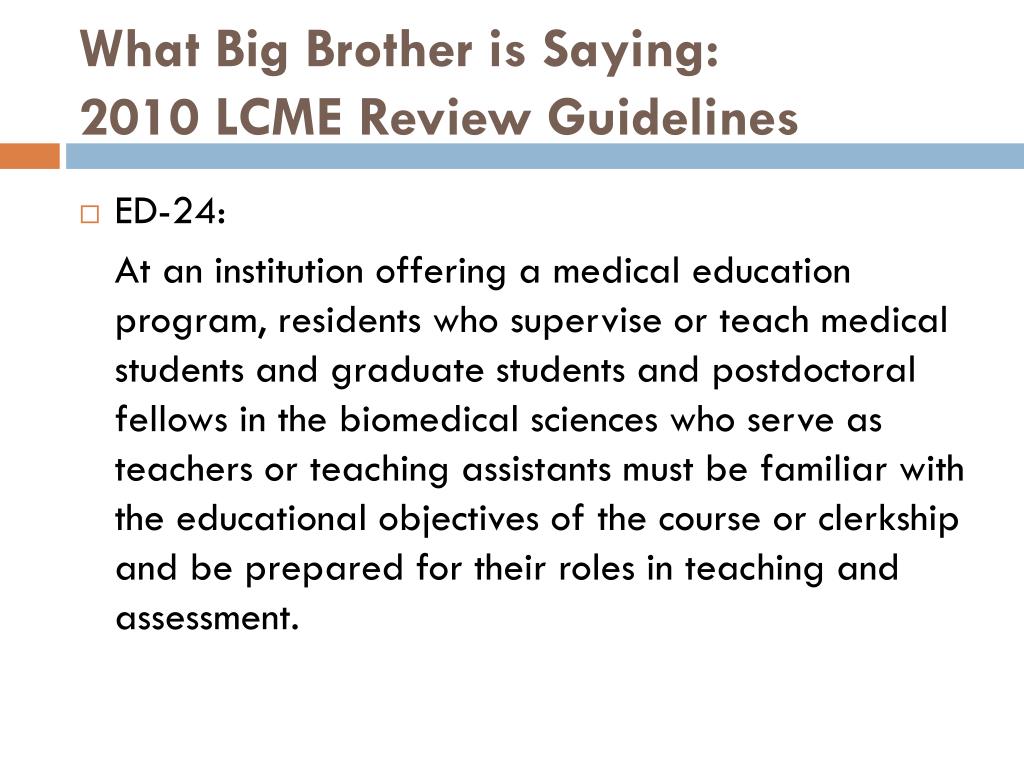 What Big Brother is Saying:
2010 LCME Review Guidelines

ED-24:

At an institution offering a medical education program, residents who supervise or teach medical students and graduate students and postdoctoral fellows in the biomedical sciences who serve as teachers or teaching assistants must be familiar with the educational objectives of the course or clerkship and be prepared for their roles in teaching and assessment.